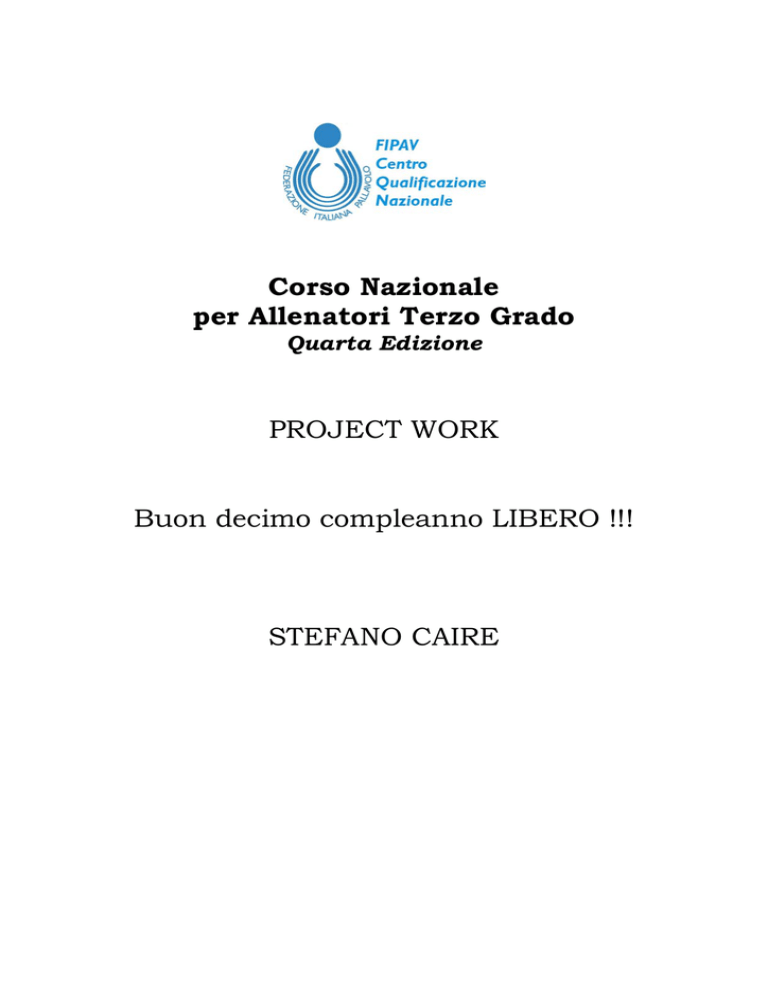 FEDERAZIONE ITALIANA PALLAVOLO

FIPAV
Centro
Qualificazione
Nazionale

Corso Nazionale
per Allenatori Terzo Grado
Quarta Edizione

PROJECT WORK

Buon decimo compleanno LIBERO !!!

STEFANO CAIRE